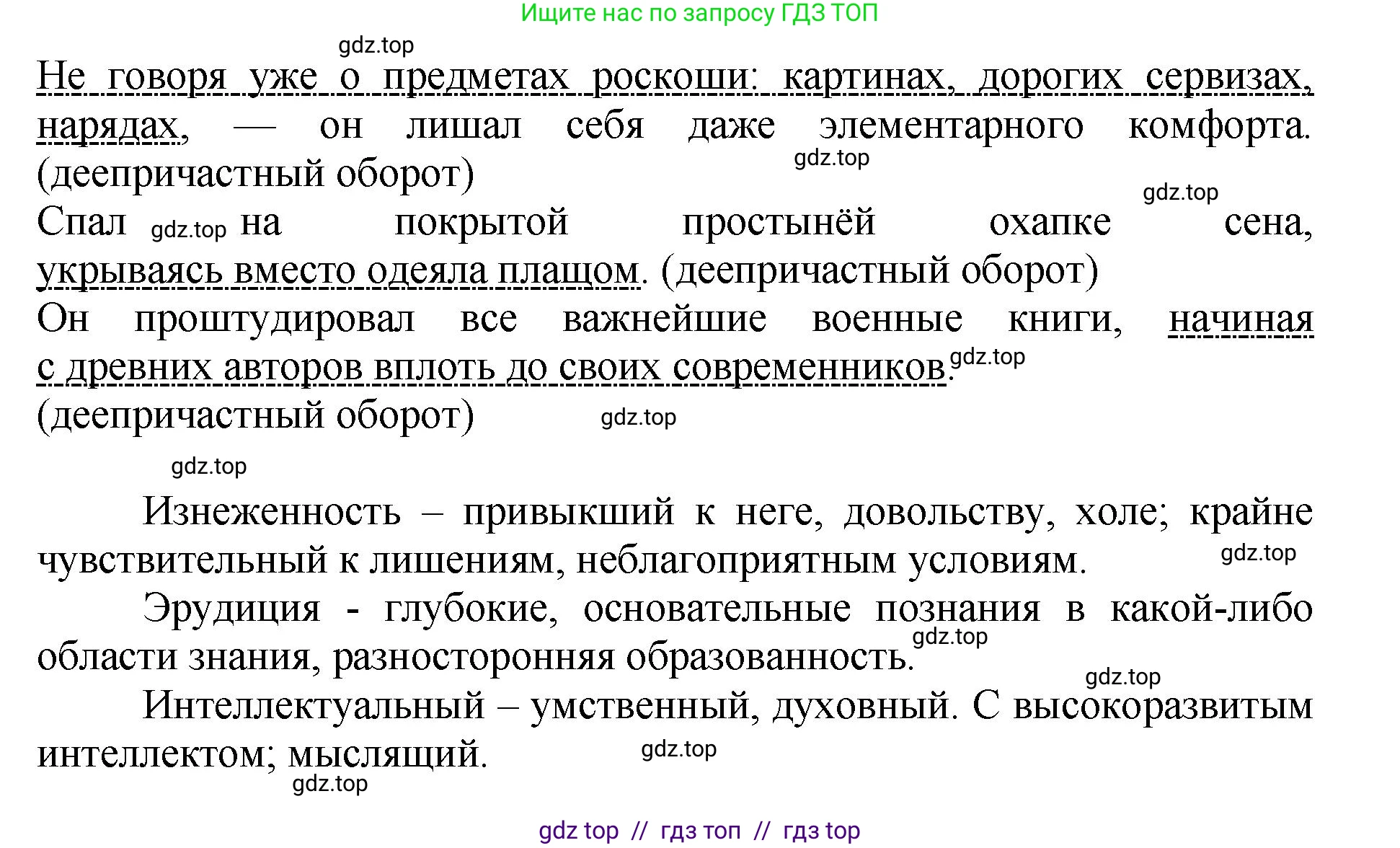 Ищите нас по запросу ГДЗ ТОП

gdz.top

Не говоря уже о предметах роскоши: картинах, дорогих сервизах, нарядах, — он лишал себя даже элементарного комфорта. gdz.top (деепричастный оборот)

gdz.top

Спал gdz.top на покрытой простынёй охапке сена, укрываясь вместо одеяла плащом. (деепричастный оборот)

Он проштудировал все важнейшие военные книги, начиная с древних авторов вплоть до своих современников. gdz.top (деепричастный оборот) gdz.top

gdz.top

Изнеженность – привыкший к неге, довольству, холе; крайне чувствительный к лишениям, неблагоприятным условиям. gdz.top

Эрудиция - глубокие, основательные познания в какой-либо области знания, разносторонняя образованность. gdz.top

gdz.top

Интеллектуальный – умственный, духовный. С высокоразвитым интеллектом; мыслящий. gdz.top

gdz.top

gdz top // гдз топ // гдз top